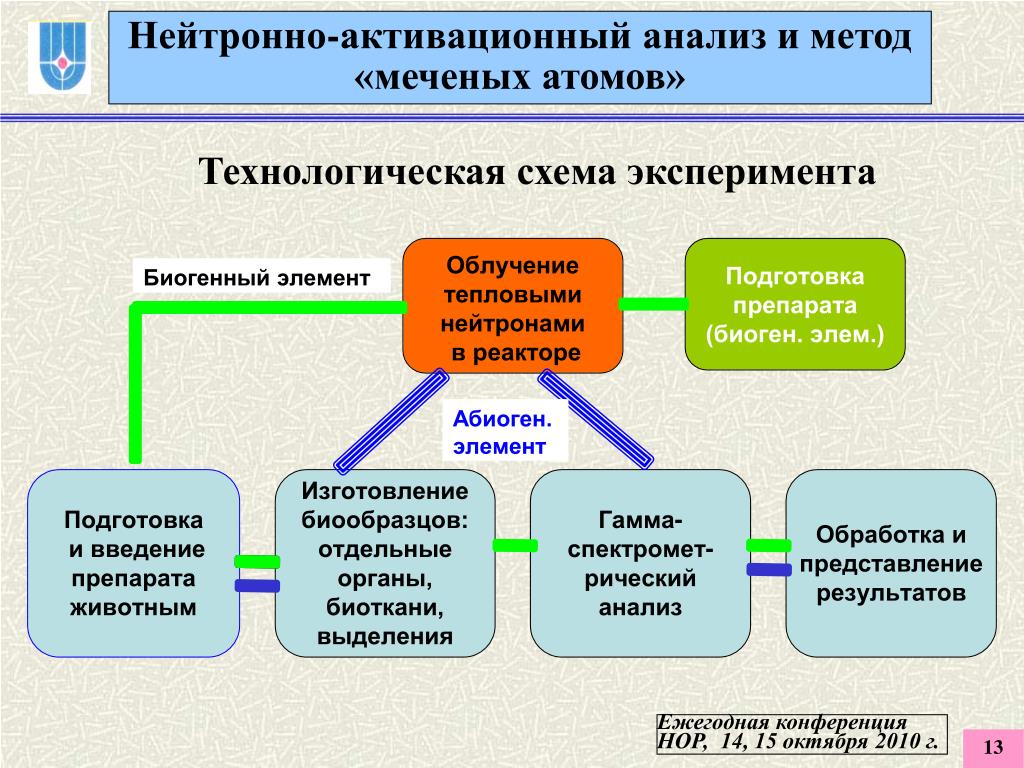 Нейтронно-активационный анализ и метод «меченых атомов»

Технологическая схема эксперимента

Биогенный элемент

Облучение тепловыми нейтронами в реакторе

Подготовка препарата (биоген. элем.)

Абиоген. элемент

Подготовка и введение препарата животным

Изготовление биообразцов: отдельные органы, биоткани, выделения

Гамма-спектрометрический анализ

Обработка и представление результатов

Ежегодная конференция НОР, 14, 15 октября 2010 г.

13